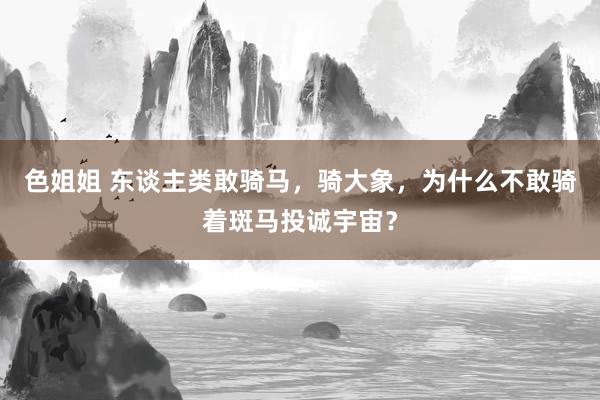 色姐姐 东谈主类敢骑马，骑大象，为什么不敢骑着斑马投诚宇宙?